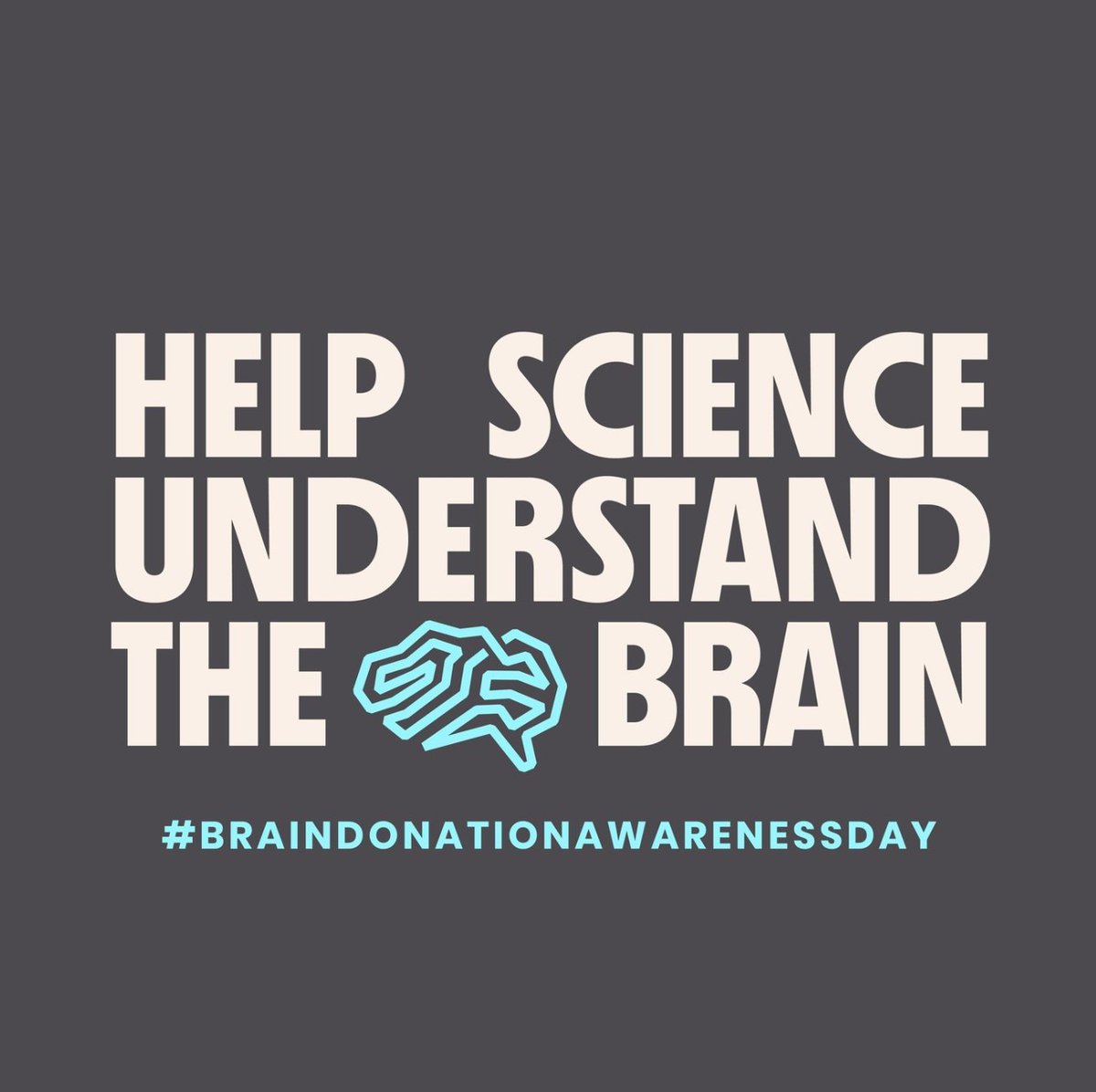 HELP SCIENCE UNDERSTAND THE BRAIN

#BRAINDONATIONAWARENESSDAY